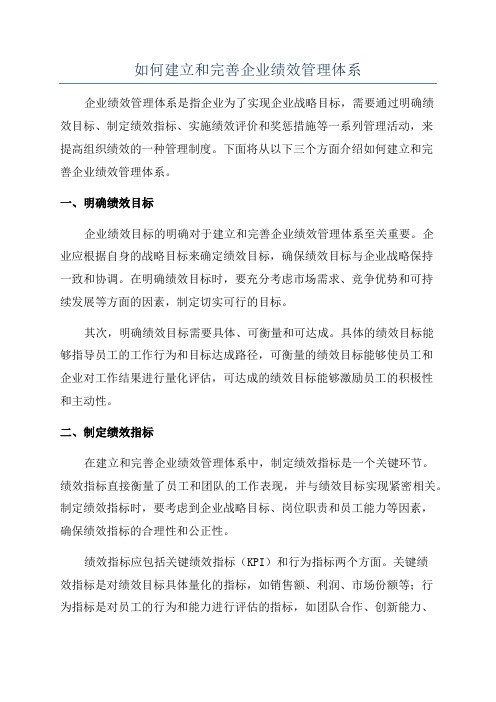 如何建立和完善企业绩效管理体系

企业绩效管理体系是指企业为了实现企业战略目标，需要通过明确绩效目标、制定绩效指标、实施绩效评价和奖惩措施等一系列管理活动，来提高组织绩效的一种管理制度。下面将从以下三个方面介绍如何建立和完善企业绩效管理体系。

一、明确绩效目标

企业绩效目标的明确对于建立和完善企业绩效管理体系至关重要。企业应根据自身的战略目标来确定绩效目标，确保绩效目标与企业战略保持一致和协调。在明确绩效目标时，要充分考虑市场需求、竞争优势和可持续发展等方面的因素，制定切实可行的目标。

其次，明确绩效目标需要具体、可衡量和可达成。具体的绩效目标能够指导员工的工作行为和目标达成路径，可衡量的绩效目标能够使员工和企业对工作结果进行量化评估，可达成的绩效目标能够激励员工的积极性和主动性。

二、制定绩效指标

在建立和完善企业绩效管理体系中，制定绩效指标是一个关键环节。绩效指标直接衡量了员工和团队的工作表现，并与绩效目标实现紧密相关。制定绩效指标时，要考虑到企业战略目标、岗位职责和员工能力等因素，确保绩效指标的合理性和公正性。

绩效指标应包括关键绩效指标（KPI）和行为指标两个方面。关键绩效指标是对绩效目标具体量化的指标，如销售额、利润、市场份额等；行为指标是对员工的行为和能力进行评估的指标，如团队合作、创新能力、